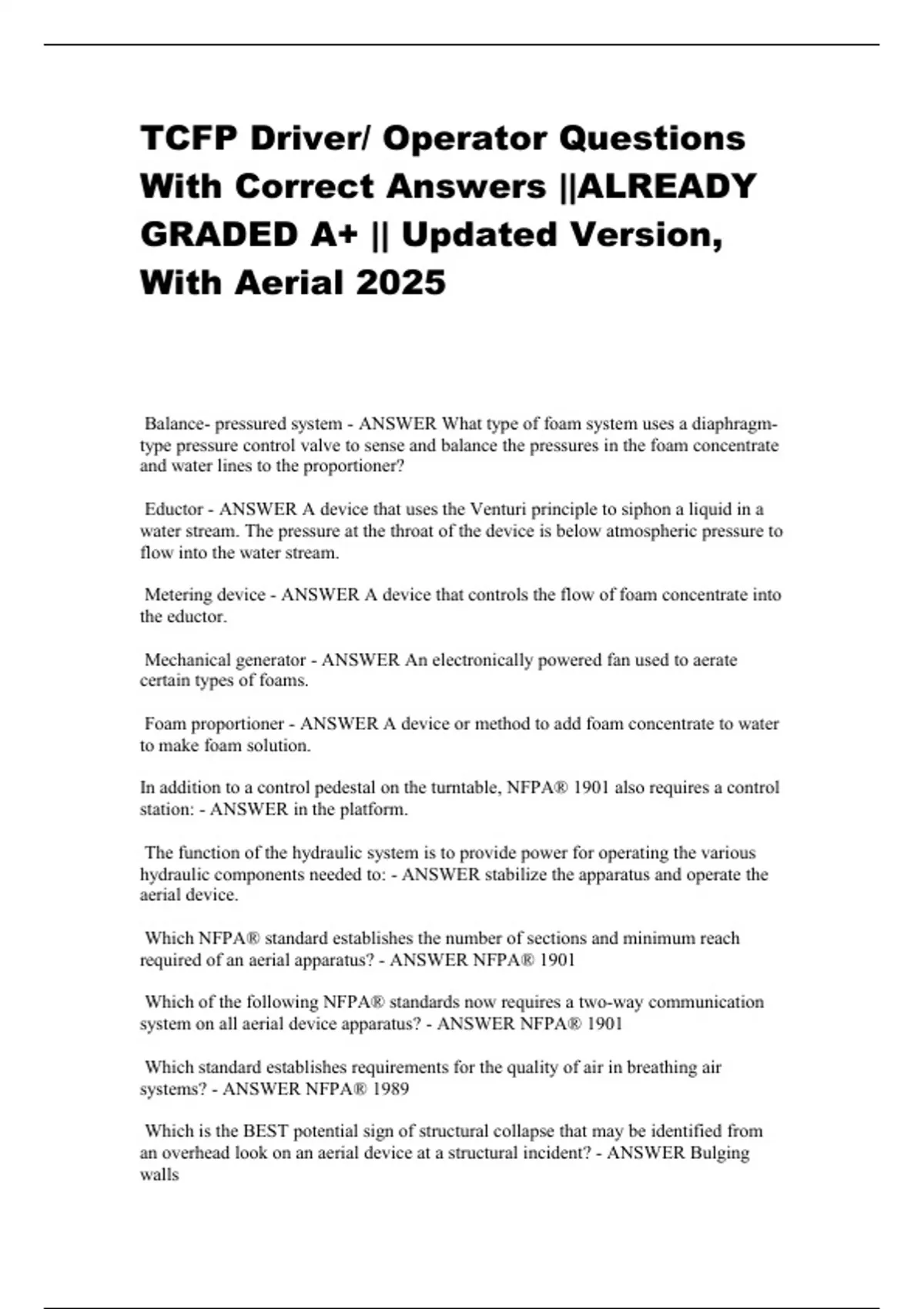 TCFP Driver/ Operator Questions With Correct Answers ||ALREADY GRADED A+ || Updated Version, With Aerial 2025

Balance- pressured system - ANSWER What type of foam system uses a diaphragm-type pressure control valve to sense and balance the pressures in the foam concentrate and water lines to the proportioner?

Eductor - ANSWER A device that uses the Venturi principle to siphon a liquid in a water stream. The pressure at the throat of the device is below atmospheric pressure to flow into the water stream.

Metering device - ANSWER A device that controls the flow of foam concentrate into the eductor.

Mechanical generator - ANSWER An electronically powered fan used to aerate certain types of foams.

Foam proportioner - ANSWER A device or method to add foam concentrate to water to make foam solution.

In addition to a control pedestal on the turntable, NFPA® 1901 also requires a control station: - ANSWER in the platform.

The function of the hydraulic system is to provide power for operating the various hydraulic components needed to: - ANSWER stabilize the apparatus and operate the aerial device.

Which NFPA® standard establishes the number of sections and minimum reach required of an aerial apparatus? - ANSWER NFPA® 1901

Which of the following NFPA® standards now requires a two-way communication system on all aerial device apparatus? - ANSWER NFPA® 1901

Which standard establishes requirements for the quality of air in breathing air systems? - ANSWER NFPA® 1989

Which is the BEST potential sign of structural collapse that may be identified from an overhead look on an aerial device at a structural incident? - ANSWER Bulging walls